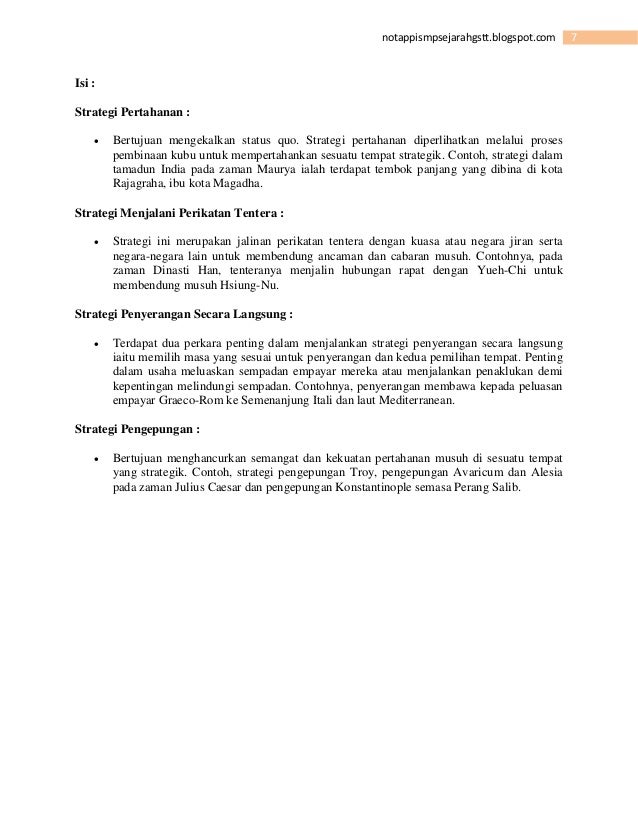 notappismpsejarahgstt.blogspot.com 7

Isi :

Strategi Pertahanan :

• Bertujuan mengekalkan status quo. Strategi pertahanan diperlihatkan melalui proses pembinaan kubu untuk mempertahankan sesuatu tempat strategik. Contoh, strategi dalam tamadun India pada zaman Maurya ialah terdapat tembok panjang yang dibina di kota Rajagraha, ibu kota Magadha.

Strategi Menjalani Perikatan Tentera :

• Strategi ini merupakan jalinan perikatan tentera dengan kuasa atau negara jiran serta negara-negara lain untuk membendung ancaman dan cabaran musuh. Contohnya, pada zaman Dinasti Han, tenteranya menjalin hubungan rapat dengan Yueh-Chi untuk membendung musuh Hsiung-Nu.

Strategi Penyerangan Secara Langsung :

• Terdapat dua perkara penting dalam menjalankan strategi penyerangan secara langsung iaitu memilih masa yang sesuai untuk penyerangan dan kedua pemilihan tempat. Penting dalam usaha meluaskan sempadan empayar mereka atau menjalankan penaklukan demi kepentingan melindungi sempadan. Contohnya, penyerangan membawa kepada peluasan empayar Graeco-Rom ke Semenanjung Itali dan laut Mediterranean.

Strategi Pengepungan :

• Bertujuan menghancurkan semangat dan kekuatan pertahanan musuh di sesuatu tempat yang strategik. Contoh, strategi pengepungan Troy, pengepungan Avaricum dan Alesia pada zaman Julius Caesar dan pengepungan Konstantinople semasa Perang Salib.